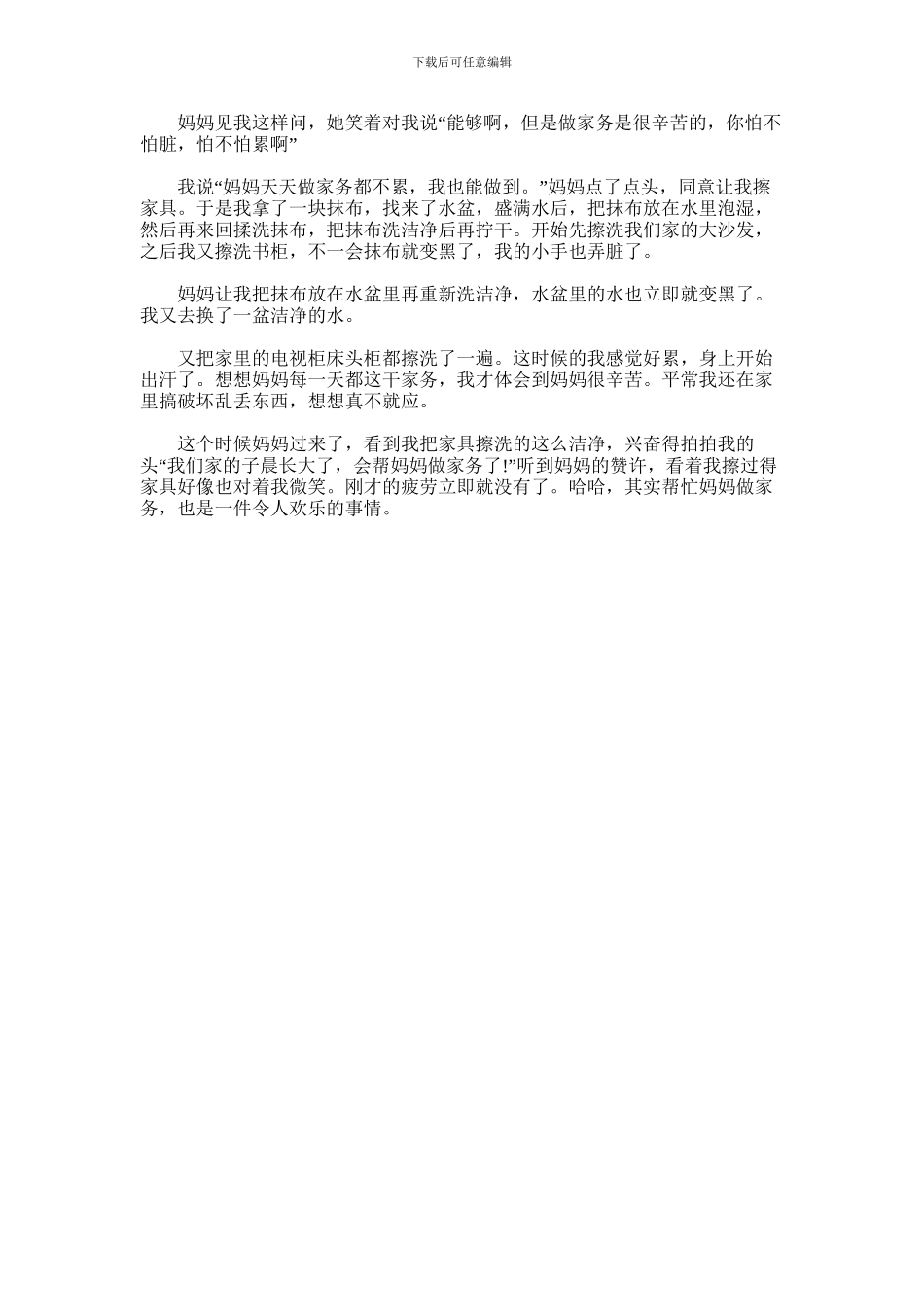 下载后可任意编辑

妈妈见我这样问，她笑着对我说“能够啊，但是做家务是很辛苦的，你怕不怕脏，怕不怕累啊”

我说“妈妈天天做家务都不累，我也能做到。”妈妈点了点头，同意让我擦家具。于是我拿了一块抹布，找来了水盆，盛满水后，把抹布放在水里泡湿，然后再来回揉洗抹布，把抹布洗洁净后再拧干。开始先擦洗我们家的大沙发，之后我又擦洗书柜，不一会抹布就变黑了，我的小手也弄脏了。

妈妈让我把抹布放在水盆里再重新洗洁净，水盆里的水也立即就变黑了。我又去换了一盆洁净的水。

又把家里的电视柜床头柜都擦洗了一遍。这时候的我感觉好累，身上开始出汗了。想想妈妈每一天都这干家务，我才体会到妈妈很辛苦。平常我还在家里搞破坏乱丢东西，想想真不就应。

这个时候妈妈过来了，看到我把家具擦洗的这么洁净，兴奋得拍拍我的头“我们家的子晨长大了，会帮妈妈做家务了!”听到妈妈的赞许，看着我擦过得家具好像也对着我微笑。刚才的疲劳立即就没有了。哈哈，其实帮忙妈妈做家务，也是一件令人欢乐的事情。